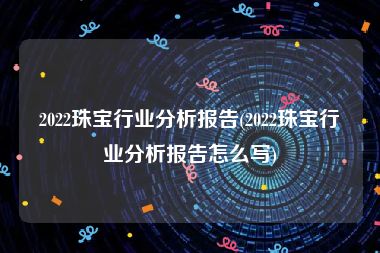 2022珠宝行业分析报告(2022珠宝行业分析报告怎么写)